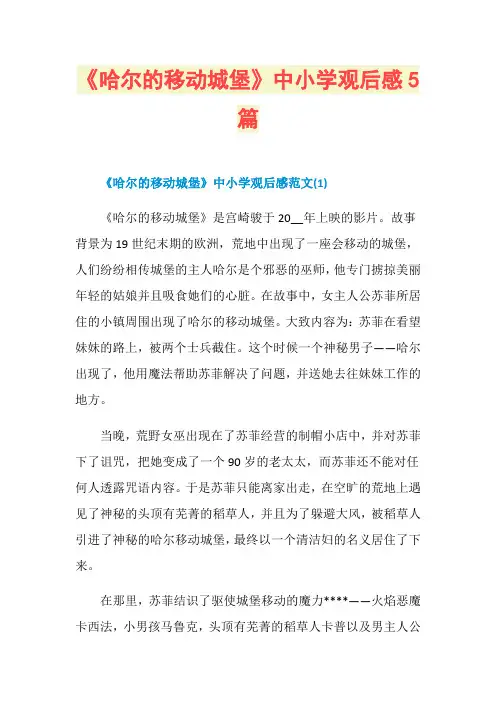 《哈尔的移动城堡》中小学观后感5篇

《哈尔的移动城堡》中小学观后感范文(1)

《哈尔的移动城堡》是宫崎骏于20__年上映的影片。故事背景为19世纪末期的欧洲，荒地中出现了一座会移动的城堡，人们纷纷相传城堡的主人哈尔是个邪恶的巫师，他专门掳掠美丽年轻的姑娘并且吸食她们的心脏。在故事中，女主人公苏菲所居住的小镇周围出现了哈尔的移动城堡。大致内容为：苏菲在看望妹妹的路上，被两个士兵截住。这个时候一个神秘男子——哈尔出现了，他用魔法帮助苏菲解决了问题，并送她去往妹妹工作的地方。

当晚，荒野女巫出现在了苏菲经营的制帽小店中，并对苏菲下了诅咒，把她变成了一个90岁的老太太，而苏菲还不能对任何人透露咒语内容。于是苏菲只能离家出走，在空旷的荒地上遇见了神秘的头顶有芜菁的稻草人，并且为了躲避大风，被稻草人引进了神秘的哈尔移动城堡，最终以一个清洁妇的名义居住了下来。

在那里，苏菲结识了驱使城堡移动的魔力****——火焰恶魔卡西法，小男孩马鲁克，头顶有芜菁的稻草人卡普以及男主人公